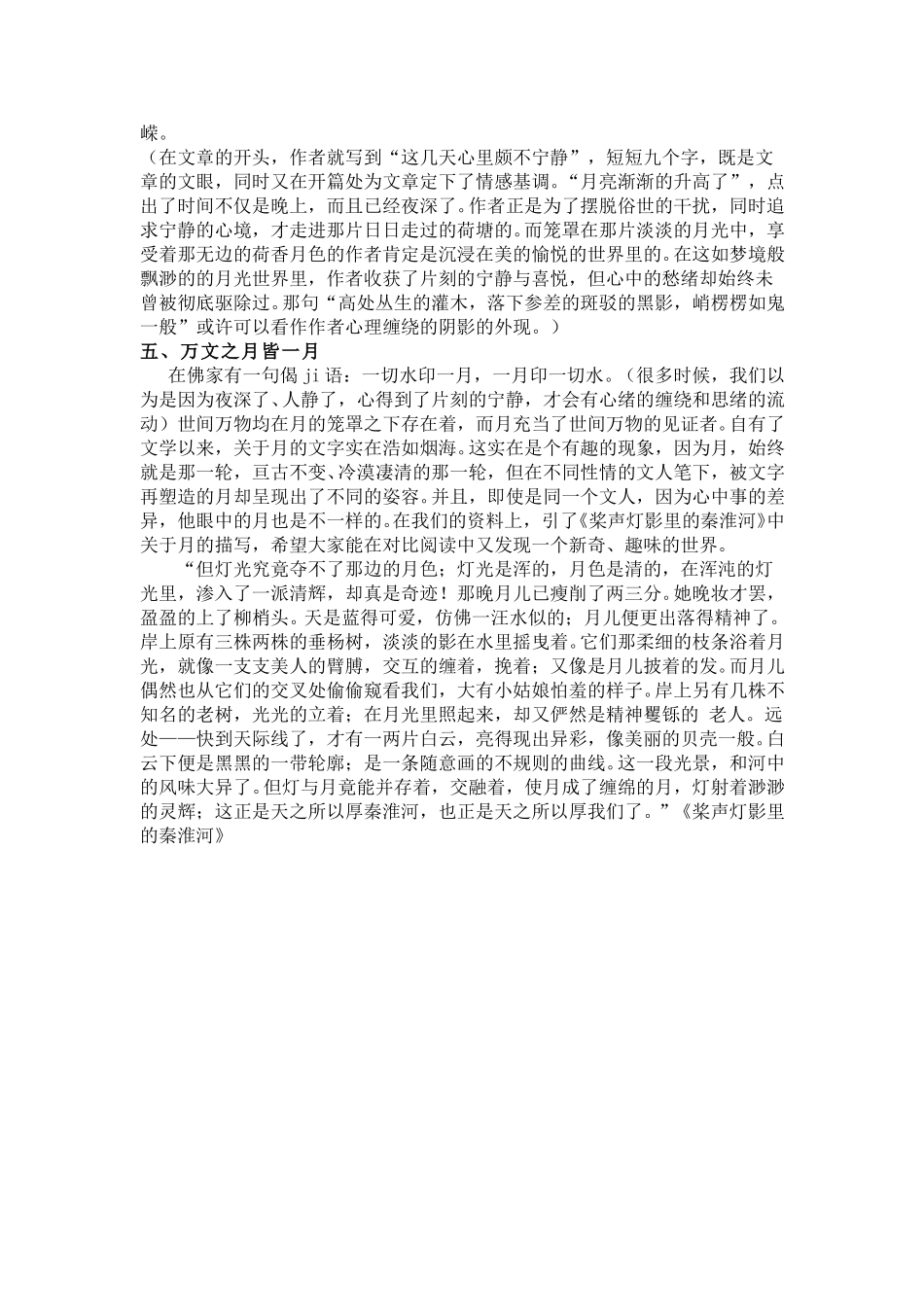 嵘。
（在文章的开头，作者就写到“这几天心里颇不宁静”，短短九个字，既是文章的文眼，同时又在开篇处为文章定下了情感基调。“月亮渐渐的升高了”，点出了时间不仅是晚上，而且已经夜深了。作者正是为了摆脱俗世的干扰，同时追求宁静的心境，才走进那片日日走过的荷塘的。而笼罩在那片淡淡的月光中，享受着那无边的荷香月色的作者肯定是沉浸在美的愉悦的世界里的。在这如梦境般飘渺的的月光世界里，作者收获了片刻的宁静与喜悦，但心中的愁绪却始终未曾被彻底驱除过。那句“高处丛生的灌木，落下参差的斑驳的黑影，峭楞楞如鬼一般”或许可以看作作者心理缠绕的阴影的外现。）
五、万文之月皆一月
在佛家有一句偈 ji 语：一切水印一月，一月印一切水。（很多时候，我们以为是因为夜深了、人静了，心得到了片刻的宁静，才会有心绪的缠绕和思绪的流动）世间万物均在月的笼罩之下存在着，而月充当了世间万物的见证者。自有了文学以来，关于月的文字实在浩如烟海。这实在是个有趣的现象，因为月，始终就是那一轮，亘古不变、冷漠凄清的那一轮，但在不同性情的文人笔下，被文字再塑造的月却呈现出了不同的姿容。并且，即使是同一个文人，因为心中事的差异，他眼中的月也是不一样的。在我们的资料上，引了《桨声灯影里的秦淮河》中关于月的描写，希望大家能在对比阅读中又发现一个新奇、趣味的世界。
“但灯光究竟夺不了那边的月色；灯光是浑的，月色是清的，在浑沌的灯光里，渗入了一派清辉，却真是奇迹！那晚月儿已瘦削了两三分。她晚妆才罢，盈盈的上了柳梢头。天是蓝得可爱，仿佛一汪水似的；月儿便更出落得精神了。岸上原有三株两株的垂杨树，淡淡的影在水里摇曳着。它们那柔细的枝条浴着月光，就像一支支美人的臂膊，交互的缠着，挽着；又像是月儿披着的发。而月儿偶然也从它们的交叉处偷偷窥看我们，大有小姑娘怕羞的样子。岸上另有几株不知名的老树，光光的立着；在月光里照起来，却又俨然是精神矍铄的 老人。远处——快到天际线了，才有一两片白云，亮得现出异彩，像美丽的贝壳一般。白云下便是黑黑的一带轮廓；是一条随意画的不规则的曲线。这一段光景，和河中的风味大异了。但灯与月竟能并存着，交融着，使月成了缠绵的月，灯射着渺渺的灵辉；这正是天之所以厚秦淮河，也正是天之所以厚我们了。”《桨声灯影里的秦淮河》